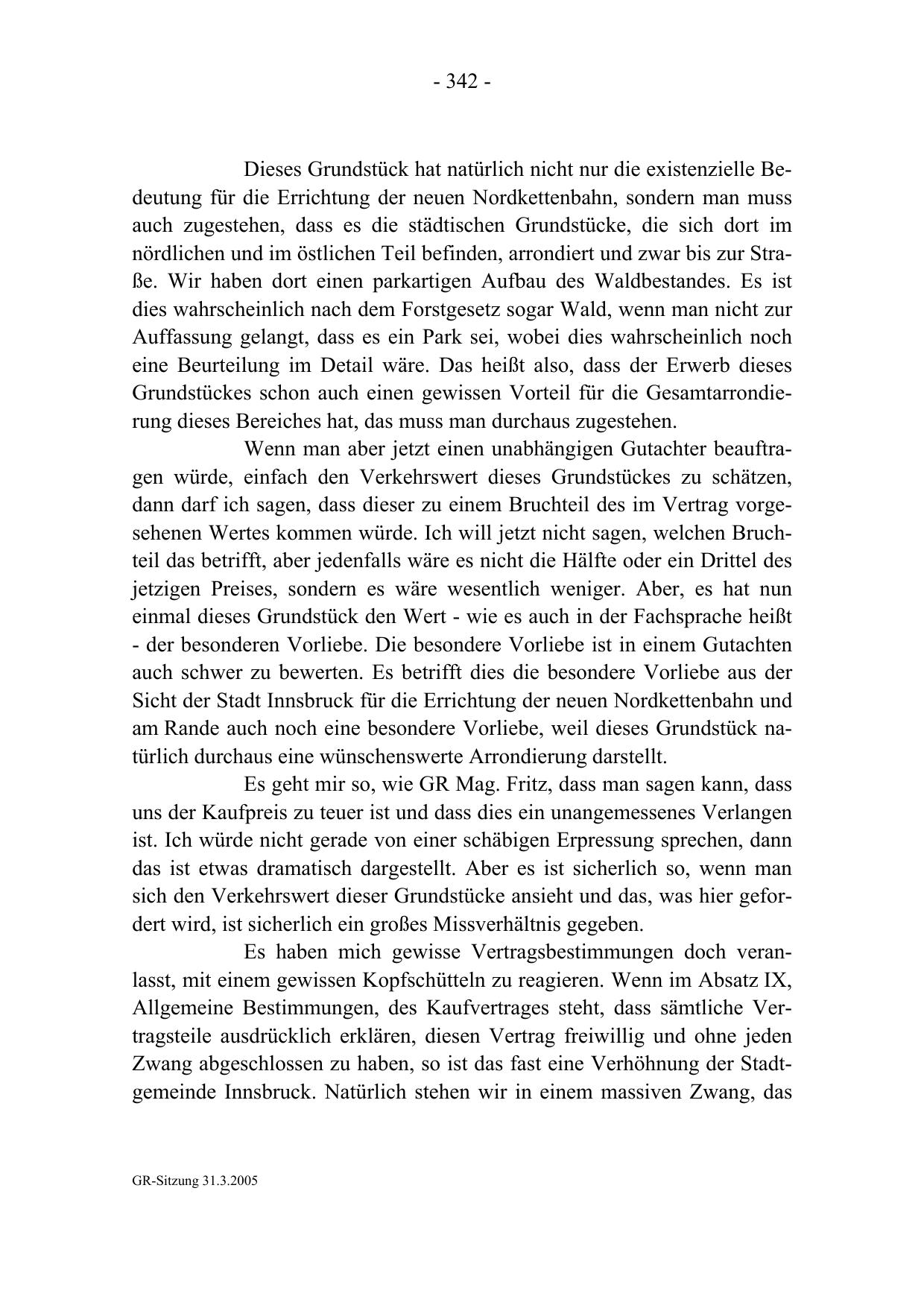 - 342 -

Dieses Grundstück hat natürlich nicht nur die existenzielle Bedeutung für die Errichtung der neuen Nordkettenbahn, sondern man muss auch zugestehen, dass es die städtischen Grundstücke, die sich dort im nördlichen und im östlichen Teil befinden, arrondiert und zwar bis zur Straße. Wir haben dort einen parkartigen Aufbau des Waldbestandes. Es ist dies wahrscheinlich nach dem Forstgesetz sogar Wald, wenn man nicht zur Auffassung gelangt, dass es ein Park sei, wobei dies wahrscheinlich noch eine Beurteilung im Detail wäre. Das heißt also, dass der Erwerb dieses Grundstückes schon auch einen gewissen Vorteil für die Gesamtarrondierung dieses Bereiches hat, das muss man durchaus zugestehen.

Wenn man aber jetzt einen unabhängigen Gutachter beauftragen würde, einfach den Verkehrswert dieses Grundstückes zu schätzen, dann darf ich sagen, dass dieser zu einem Bruchteil des im Vertrag vorgesehenen Wertes kommen würde. Ich will jetzt nicht sagen, welchen Bruchteil das betrifft, aber jedenfalls wäre es nicht die Hälfte oder ein Drittel des jetzigen Preises, sondern es wäre wesentlich weniger. Aber, es hat nun einmal dieses Grundstück den Wert - wie es auch in der Fachsprache heißt - der besonderen Vorliebe. Die besondere Vorliebe ist in einem Gutachten auch schwer zu bewerten. Es betrifft dies die besondere Vorliebe aus der Sicht der Stadt Innsbruck für die Errichtung der neuen Nordkettenbahn und am Rande auch noch eine besondere Vorliebe, weil dieses Grundstück natürlich durchaus eine wünschenswerte Arrondierung darstellt.

Es geht mir so, wie GR Mag. Fritz, dass man sagen kann, dass uns der Kaufpreis zu teuer ist und dass dies ein unangemessenes Verlangen ist. Ich würde nicht gerade von einer schäbigen Erpressung sprechen, dann das ist etwas dramatisch dargestellt. Aber es ist sicherlich so, wenn man sich den Verkehrswert dieser Grundstücke ansieht und das, was hier gefordert wird, ist sicherlich ein großes Missverhältnis gegeben.

Es haben mich gewisse Vertragsbestimmungen doch veranlasst, mit einem gewissen Kopfschütteln zu reagieren. Wenn im Absatz IX, Allgemeine Bestimmungen, des Kaufvertrages steht, dass sämtliche Vertragsteile ausdrücklich erklären, diesen Vertrag freiwillig und ohne jeden Zwang abgeschlossen zu haben, so ist das fast eine Verhöhnung der Stadtgemeinde Innsbruck. Natürlich stehen wir in einem massiven Zwang, das

GR-Sitzung 31.3.2005